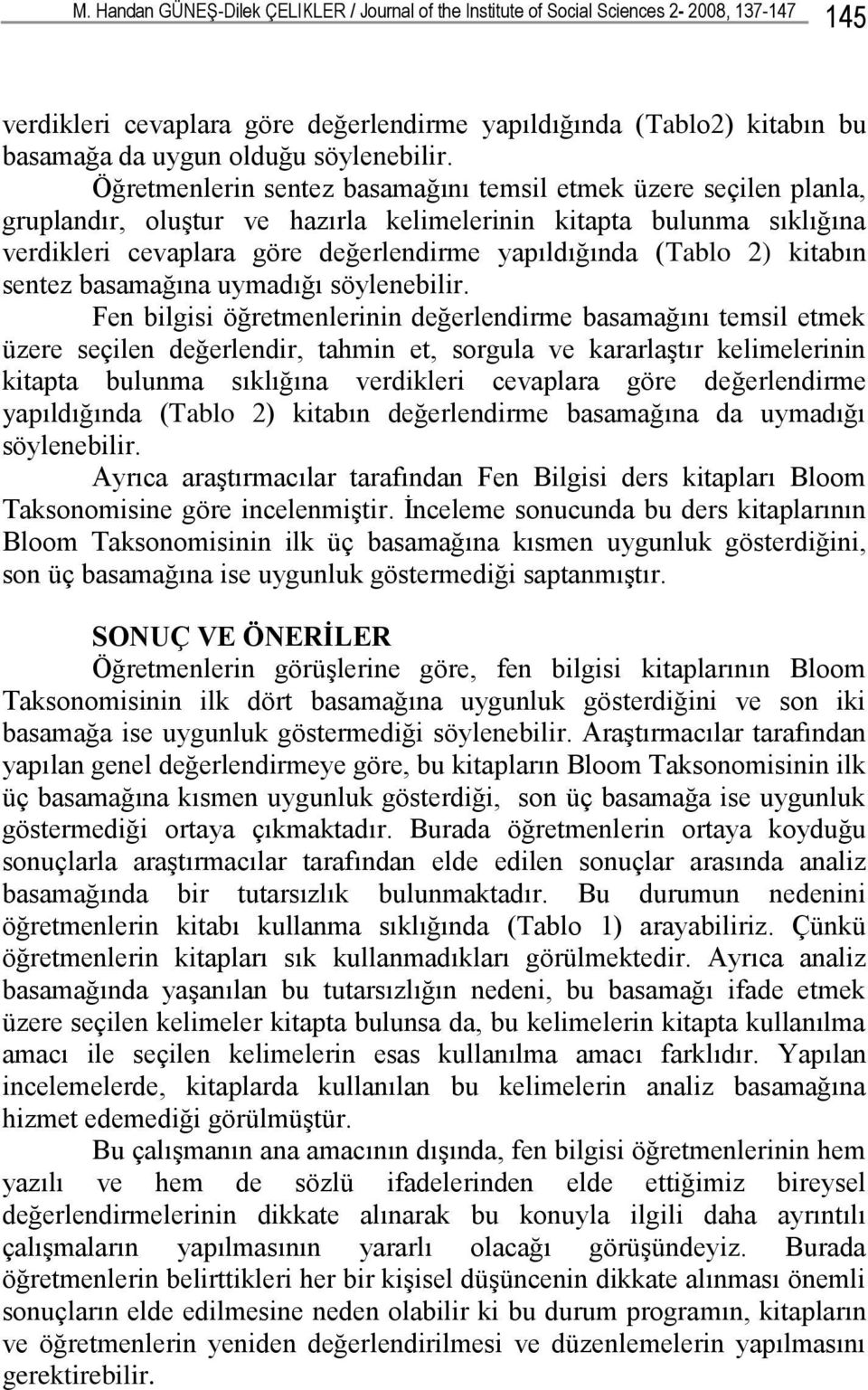 M. Handan GÜNEŞ-Dilek ÇELİKLER / Journal of the Institute of Social Sciences 2- 2008, 137-147 145

verdikleri cevaplara göre değerlendirme yapıldığında (Tablo2) kitabın bu basamağa da uygun olduğu söylenebilir.

Öğretmenlerin sentez basamağını temsil etmek üzere seçilen planla, gruplandır, oluştur ve hazırla kelimelerinin kitapta bulunma sıklığına verdikleri cevaplara göre değerlendirme yapıldığında (Tablo 2) kitabın sentez basamağına uymadığı söylenebilir.

Fen bilgisi öğretmenlerinin değerlendirme basamağını temsil etmek üzere seçilen değerlendir, tahmin et, sorgula ve kararlaştır kelimelerinin kitapta bulunma sıklığına verdikleri cevaplara göre değerlendirme yapıldığında (Tablo 2) kitabın değerlendirme basamağına da uymadığı söylenebilir.

Ayrıca araştırmacılar tarafından Fen Bilgisi ders kitapları Bloom Taksonomisine göre incelenmiştir. İnceleme sonucunda bu ders kitaplarının Bloom Taksonomisinin ilk üç basamağına kısmen uygunluk gösterdiğini, son üç basamağına ise uygunluk göstermediği saptanmıştır.

SONUÇ VE ÖNERİLER

Öğretmenlerin görüşlerine göre, fen bilgisi kitaplarının Bloom Taksonomisinin ilk dört basamağına uygunluk gösterdiğini ve son iki basamağa ise uygunluk göstermediği söylenebilir. Araştırmacılar tarafından yapılan genel değerlendirmeye göre, bu kitapların Bloom Taksonomisinin ilk üç basamağına kısmen uygunluk gösterdiği, son üç basamağa ise uygunluk göstermediği ortaya çıkmaktadır. Burada öğretmenlerin ortaya koyduğu sonuçlarla araştırmacılar tarafından elde edilen sonuçlar arasında analiz basamağında bir tutarsızlık bulunmaktadır. Bu durumun nedenini öğretmenlerin kitabı kullanma sıklığında (Tablo 1) arayabiliriz. Çünkü öğretmenlerin kitapları sık kullanmadıkları görülmektedir. Ayrıca analiz basamağında yaşanılan bu tutarsızlığın nedeni, bu basamağı ifade etmek üzere seçilen kelimeler kitapta bulunsa da, bu kelimelerin kitapta kullanılma amacı ile seçilen kelimelerin esas kullanılma amacı farklıdır. Yapılan incelemelerde, kitaplarda kullanılan bu kelimelerin analiz basamağına hizmet edemediği görülmüştür.

Bu çalışmanın ana amacının dışında, fen bilgisi öğretmenlerinin hem yazılı ve hem de sözlü ifadelerinden elde ettiğimiz bireysel değerlendirmelerinin dikkate alınarak bu konuyla ilgili daha ayrıntılı çalışmaların yapılmasının yararlı olacağı görüşündeyiz. Burada öğretmenlerin belirttikleri her bir kişisel düşüncenin dikkate alınması önemli sonuçların elde edilmesine neden olabilir ki bu durum programın, kitapların ve öğretmenlerin yeniden değerlendirilmesi ve düzenlemelerin yapılmasını gerektirebilir.